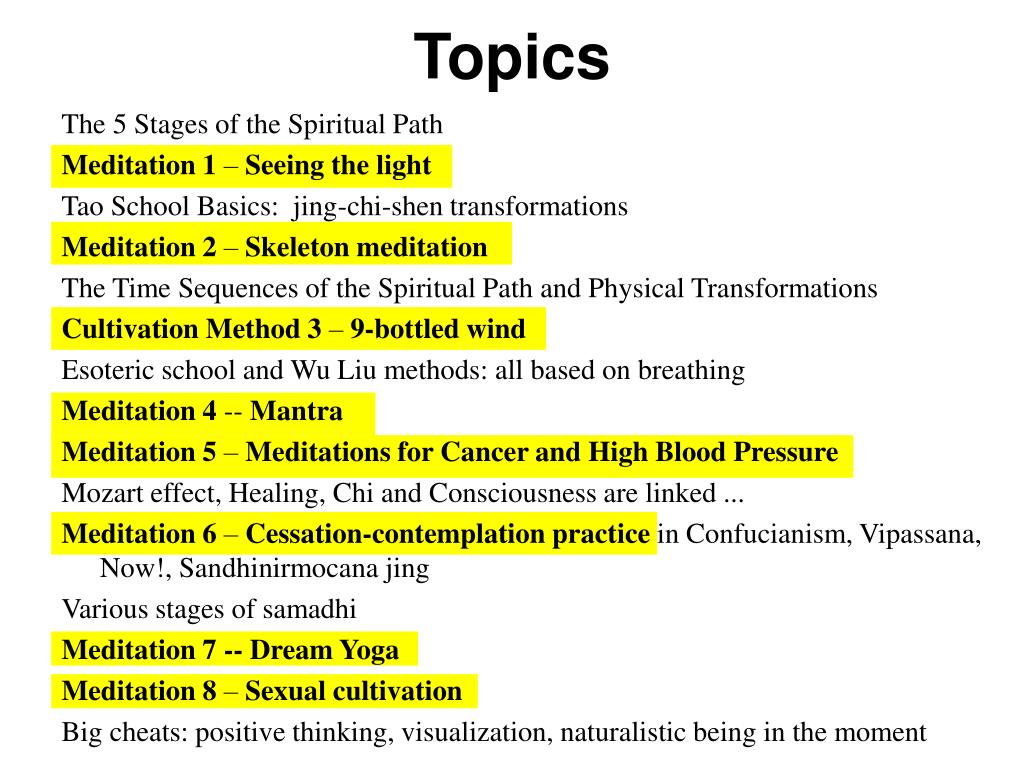 Topics

The 5 Stages of the Spiritual Path

Meditation 1 – Seeing the light

Tao School Basics: jing-chi-shen transformations

Meditation 2 – Skeleton meditation

The Time Sequences of the Spiritual Path and Physical Transformations

Cultivation Method 3 – 9-bottled wind

Esoteric school and Wu Liu methods: all based on breathing

Meditation 4 -- Mantra

Meditation 5 – Meditations for Cancer and High Blood Pressure

Mozart effect, Healing, Chi and Consciousness are linked ...

Meditation 6 – Cessation-contemplation practice in Confucianism, Vipassana, Now!, Sandhinirmocana jing

Various stages of samadhi

Meditation 7 -- Dream Yoga

Meditation 8 – Sexual cultivation

Big cheats: positive thinking, visualization, naturalistic being in the moment